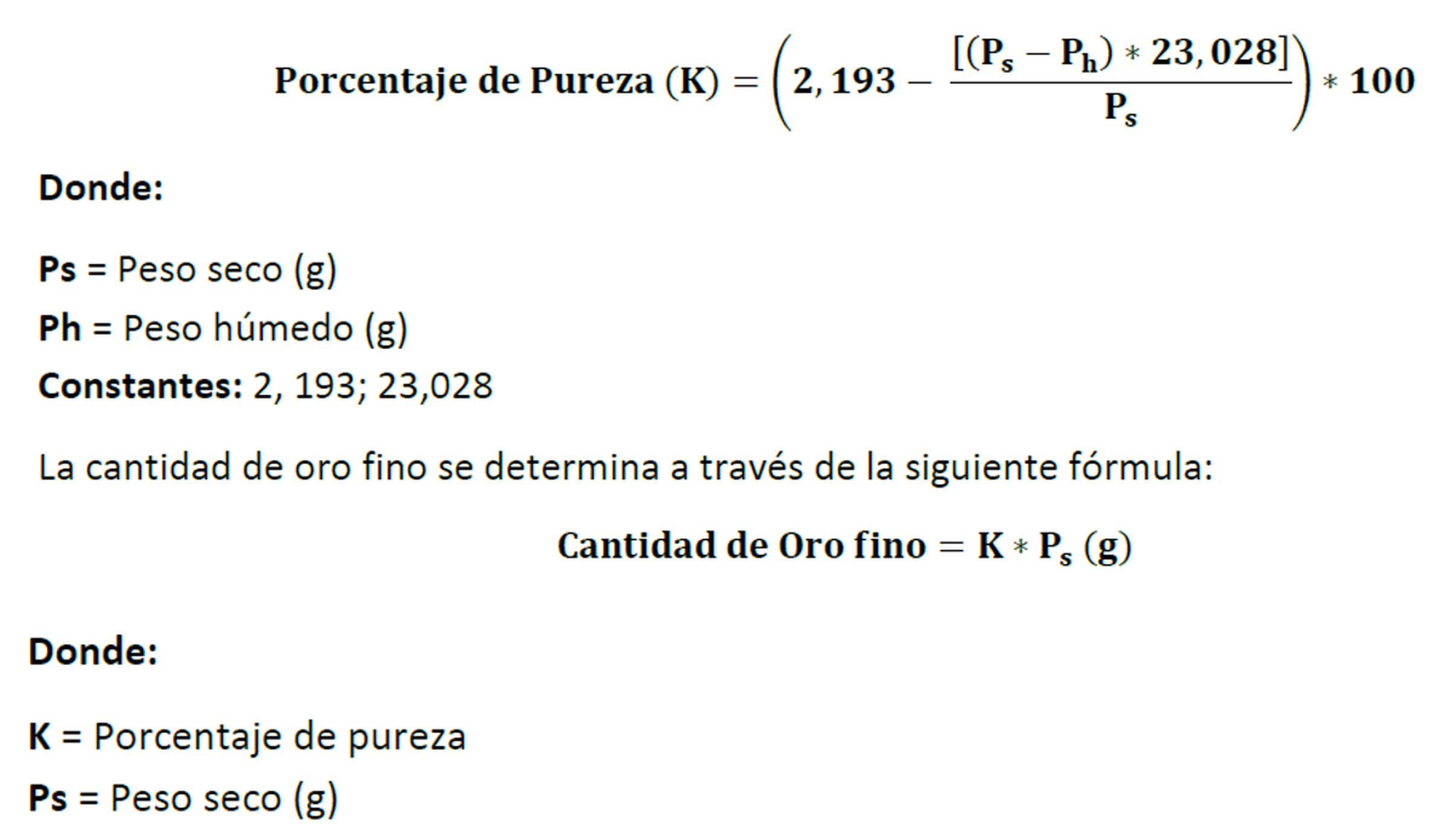 $\text{Porcentaje de Pureza (K)} = \left(2,193 - \frac{[(P_s - P_h) * 23,028]}{P_s}\right) * 100$

Donde:

Ps = Peso seco (g)

Ph = Peso húmedo (g)

Constantes: 2, 193; 23,028

La cantidad de oro fino se determina a través de la siguiente fórmula:

$\text{Cantidad de Oro fino} = K * P_s \text{ (g)}$

Donde:

K = Porcentaje de pureza

Ps = Peso seco (g)